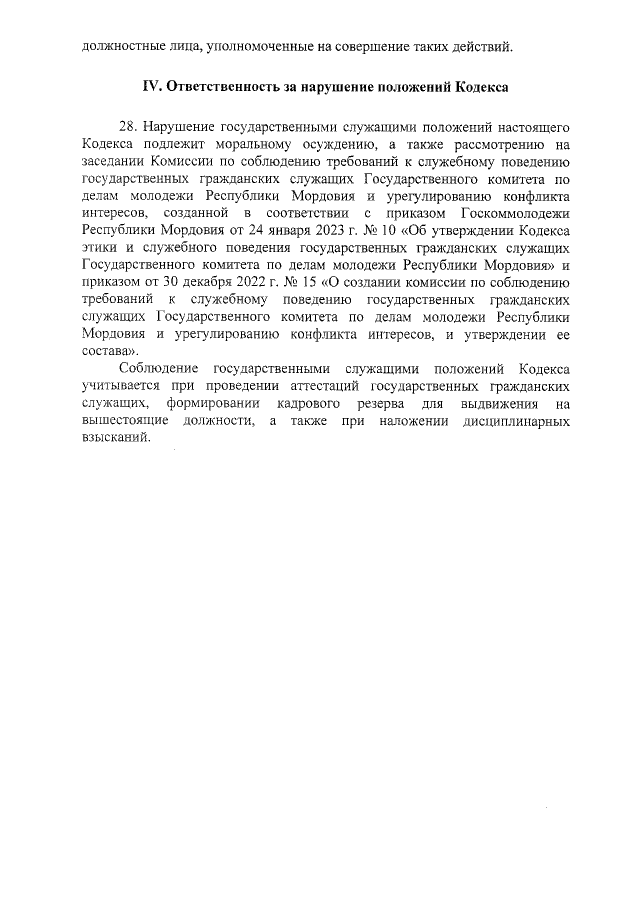 должностные лица, уполномоченные на совершение таких действий.

IV. Ответственность за нарушение положений Кодекса

28. Нарушение государственными служащими положений настоящего Кодекса подлежит моральному осуждению, а также рассмотрению на заседании Комиссии по соблюдению требований к служебному поведению государственных гражданских служащих Государственного комитета по делам молодежи Республики Мордовия и урегулированию конфликта интересов, созданной в соответствии с приказом Госкоммолодежи Республики Мордовия от 24 января 2023 г. № 10 «Об утверждении Кодекса этики и служебного поведения государственных гражданских служащих Государственного комитета по делам молодежи Республики Мордовия» и приказом от 30 декабря 2022 г. № 15 «О создании комиссии по соблюдению требований к служебному поведению государственных гражданских служащих Государственного комитета по делам молодежи Республики Мордовия и урегулированию конфликта интересов, и утверждении ее состава».

Соблюдение государственными служащими положений Кодекса учитывается при проведении аттестаций государственных гражданских служащих, формировании кадрового резерва для выдвижения на вышестоящие должности, а также при наложении дисциплинарных взысканий.